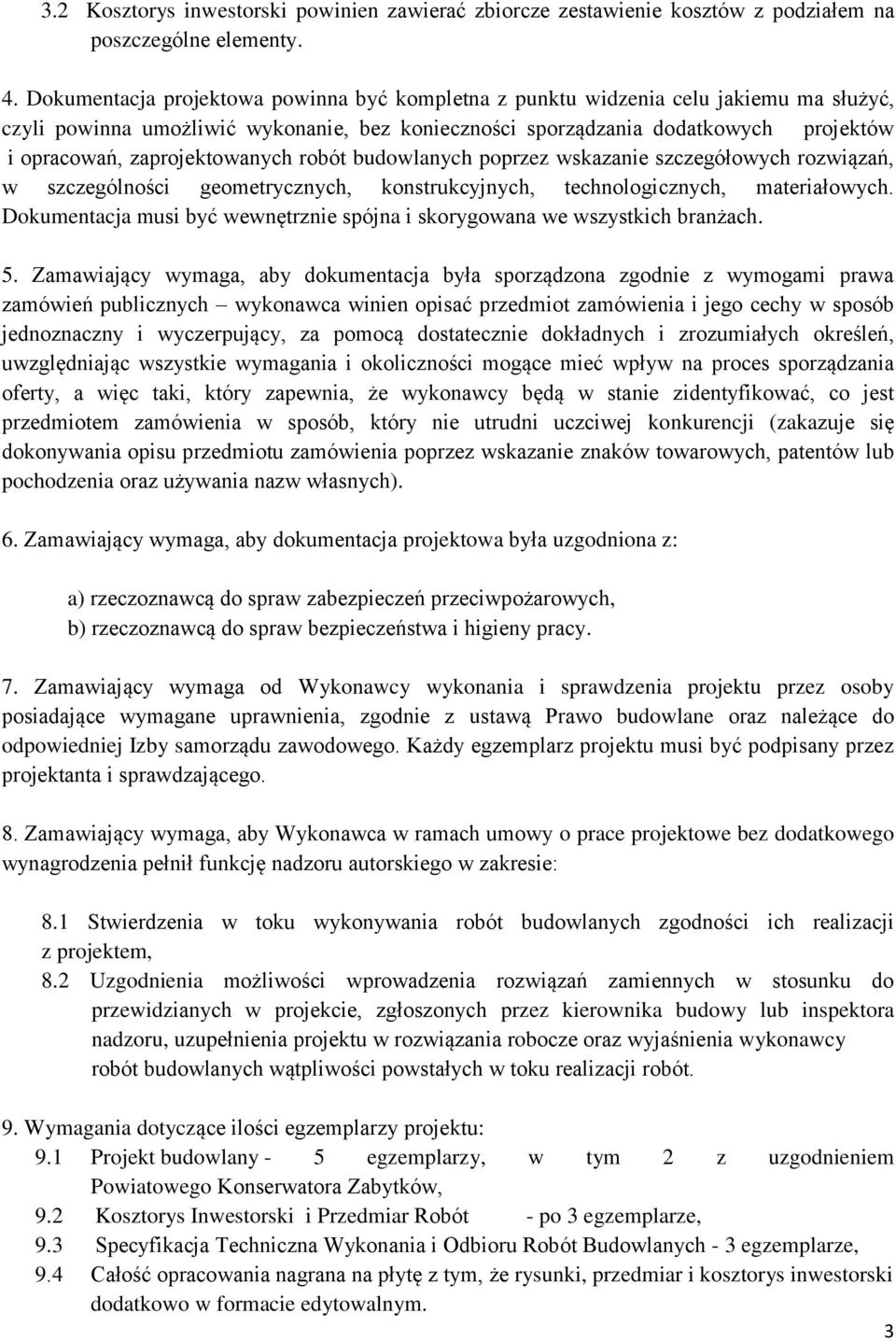 3.2 Kosztorys inwestorski powinien zawierać zbiorcze zestawienie kosztów z podziałem na poszczególne elementy.

4. Dokumentacja projektowa powinna być kompletna z punktu widzenia celu jakiemu ma służyć, czyli powinna umożliwić wykonanie, bez konieczności sporządzania dodatkowych projektów i opracowań, zaprojektowanych robót budowlanych poprzez wskazanie szczegółowych rozwiązań, w szczególności geometrycznych, konstrukcyjnych, technologicznych, materiałowych. Dokumentacja musi być wewnętrznie spójna i skorygowana we wszystkich branżach.

5. Zamawiający wymaga, aby dokumentacja była sporządzona zgodnie z wymogami prawa zamówień publicznych – wykonawca winien opisać przedmiot zamówienia i jego cechy w sposób jednoznaczny i wyczerpujący, za pomocą dostatecznie dokładnych i zrozumiałych określeń, uwzględniając wszystkie wymagania i okoliczności mogące mieć wpływ na proces sporządzania oferty, a więc taki, który zapewnia, że wykonawcy będą w stanie zidentyfikować, co jest przedmiotem zamówienia w sposób, który nie utrudni uczciwej konkurencji (zakazuje się dokonywania opisu przedmiotu zamówienia poprzez wskazanie znaków towarowych, patentów lub pochodzenia oraz używania nazw własnych).

6. Zamawiający wymaga, aby dokumentacja projektowa była uzgodniona z:

a) rzeczoznawcą do spraw zabezpieczeń przeciwpożarowych,
b) rzeczoznawcą do spraw bezpieczeństwa i higieny pracy.

7. Zamawiający wymaga od Wykonawcy wykonania i sprawdzenia projektu przez osoby posiadające wymagane uprawnienia, zgodnie z ustawą Prawo budowlane oraz należące do odpowiedniej Izby samorządu zawodowego. Każdy egzemplarz projektu musi być podpisany przez projektanta i sprawdzającego.

8. Zamawiający wymaga, aby Wykonawca w ramach umowy o prace projektowe bez dodatkowego wynagrodzenia pełnił funkcję nadzoru autorskiego w zakresie:

8.1 Stwierdzenia w toku wykonywania robót budowlanych zgodności ich realizacji z projektem,
8.2 Uzgodnienia możliwości wprowadzenia rozwiązań zamiennych w stosunku do przewidzianych w projekcie, zgłoszonych przez kierownika budowy lub inspektora nadzoru, uzupełnienia projektu w rozwiązania robocze oraz wyjaśnienia wykonawcy robót budowlanych wątpliwości powstałych w toku realizacji robót.

9. Wymagania dotyczące ilości egzemplarzy projektu:
9.1 Projekt budowlany - 5 egzemplarzy, w tym 2 z uzgodnieniem Powiatowego Konserwatora Zabytków,
9.2 Kosztorys Inwestorski i Przedmiar Robót - po 3 egzemplarze,
9.3 Specyfikacja Techniczna Wykonania i Odbioru Robót Budowlanych - 3 egzemplarze,
9.4 Całość opracowania nagrana na płytę z tym, że rysunki, przedmiar i kosztorys inwestorski dodatkowo w formacie edytowalnym.

3